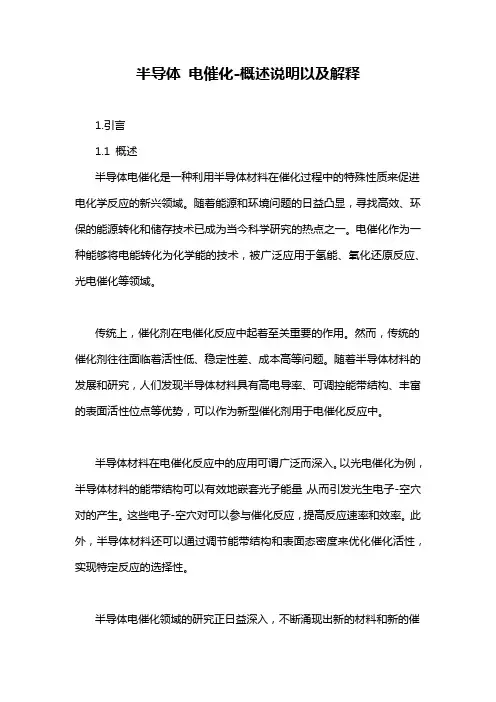 半导体 电催化-概述说明以及解释

1.引言

1.1 概述

半导体电催化是一种利用半导体材料在催化过程中的特殊性质来促进电化学反应的新兴领域。随着能源和环境问题的日益凸显，寻找高效、环保的能源转化和储存技术已成为当今科学研究的热点之一。电催化作为一种能够将电能转化为化学能的技术，被广泛应用于氢能、氧化还原反应、光电催化等领域。

传统上，催化剂在电催化反应中起着至关重要的作用。然而，传统的催化剂往往面临着活性低、稳定性差、成本高等问题。随着半导体材料的发展和研究，人们发现半导体材料具有高电导率、可调控能带结构、丰富的表面活性位点等优势，可以作为新型催化剂用于电催化反应中。

半导体材料在电催化反应中的应用可谓广泛而深入。以光电催化为例，半导体材料的能带结构可以有效地嵌套光子能量 从而引发光生电子-空穴对的产生。这些电子-空穴对可以参与催化反应，提高反应速率和效率。此外，半导体材料还可以通过调节能带结构和表面态密度来优化催化活性，实现特定反应的选择性。

半导体电催化领域的研究正日益深入，不断涌现出新的材料和新的催